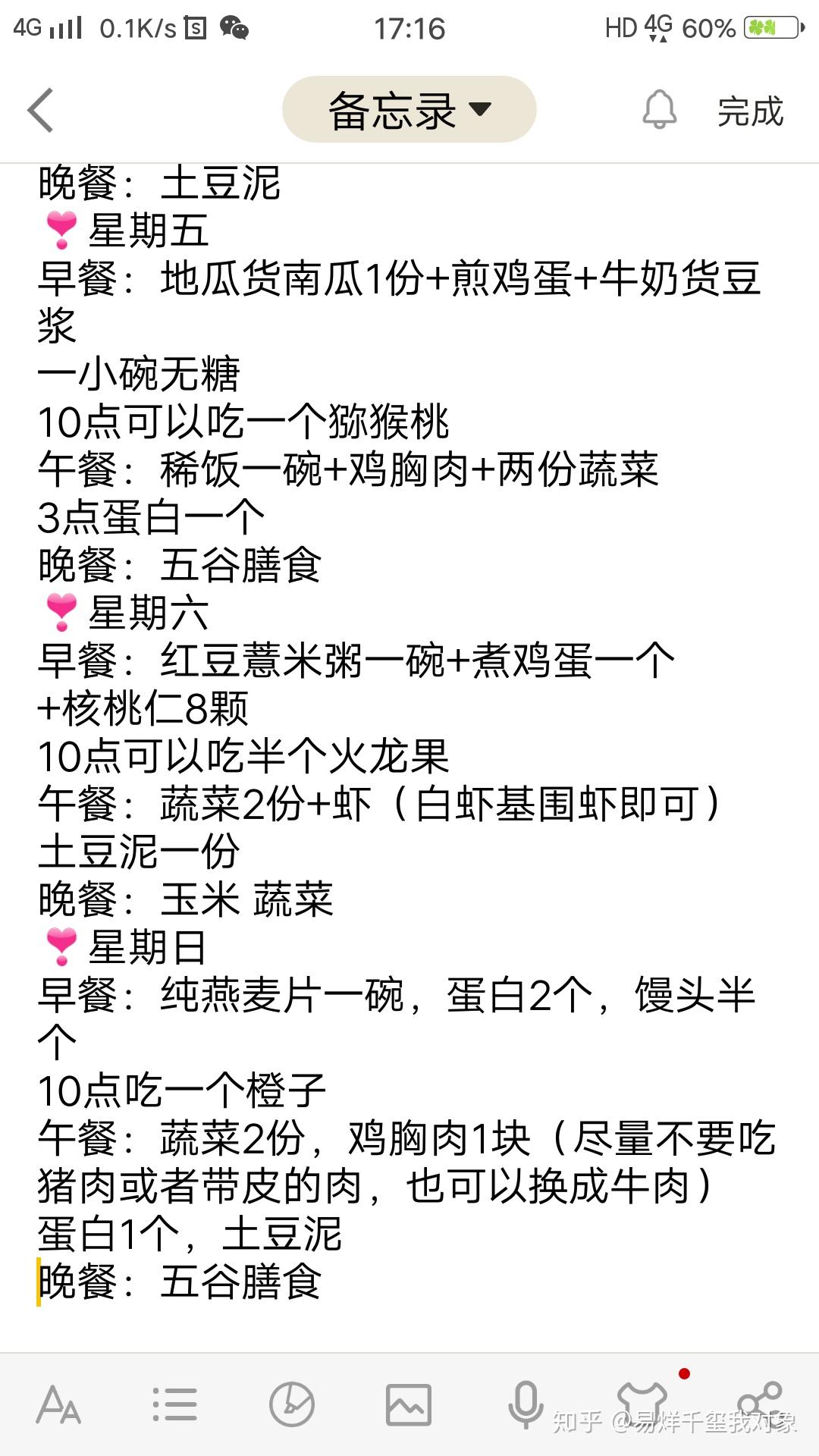 4G 0.1K/s 17:16 HD 4G 60%

备忘录

完成

晚餐：土豆泥
星期五
早餐：地瓜货南瓜1份+煎鸡蛋+牛奶货豆浆
一小碗无糖
10点可以吃一个猕猴桃
午餐：稀饭一碗+鸡胸肉+两份蔬菜
3点蛋白一个
晚餐：五谷膳食
星期六
早餐：红豆薏米粥一碗+煮鸡蛋一个+核桃仁8颗
10点可以吃半个火龙果
午餐：蔬菜2份+虾（白虾基围虾即可）
土豆泥一份
晚餐：玉米 蔬菜
星期日
早餐：纯燕麦片一碗，蛋白2个，馒头半个
10点吃一个橙子
午餐：蔬菜2份，鸡胸肉1块（尽量不要吃猪肉或者带皮的肉，也可以换成牛肉）
蛋白1个，土豆泥
晚餐：五谷膳食

知乎 @易烊千玺我对象